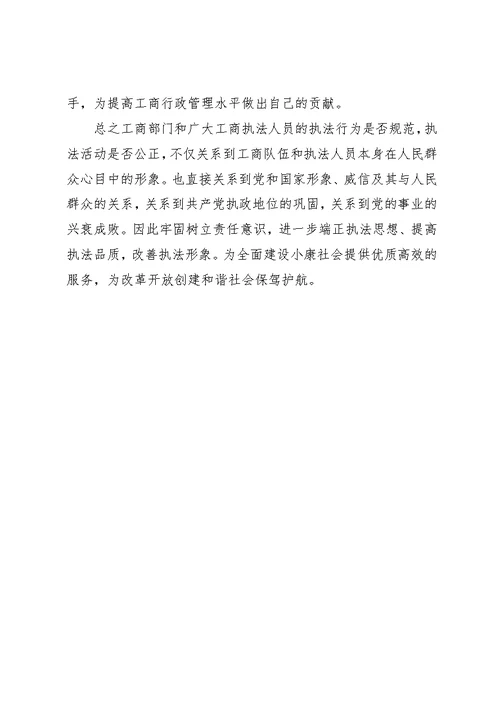 手，为提高工商行政管理水平做出自己的贡献。

总之工商部门和广大工商执法人员的执法行为是否规范，执法活动是否公正，不仅关系到工商队伍和执法人员本身在人民群众心目中的形象。也直接关系到党和国家形象、威信及其与人民群众的关系，关系到共产党执政地位的巩固，关系到党的事业的兴衰成败。因此牢固树立责任意识，进一步端正执法思想、提高执法品质，改善执法形象。为全面建设小康社会提供优质高效的服务，为改革开放创建和谐社会保驾护航。